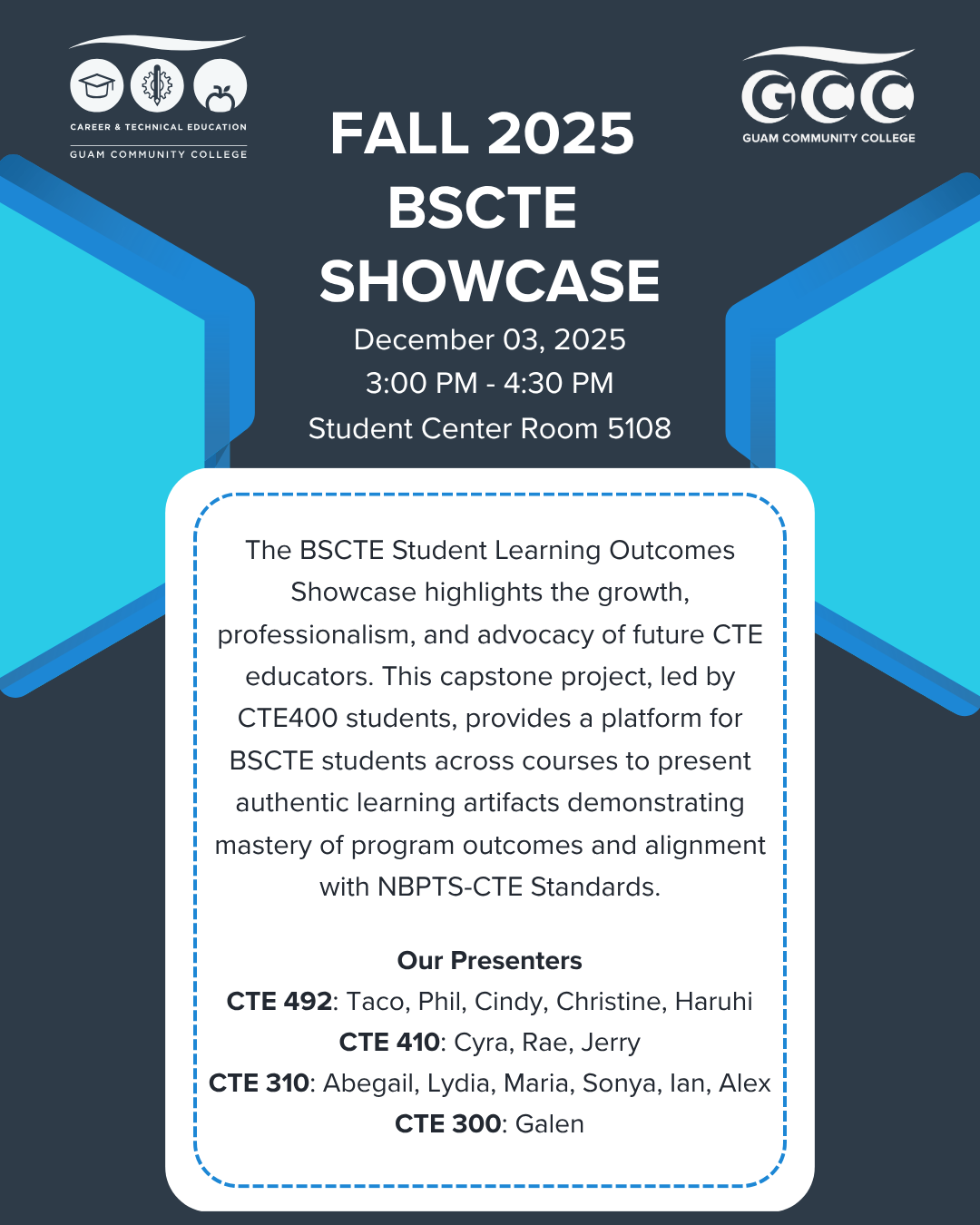 CAREER & TECHNICAL EDUCATION
GUAM COMMUNITY COLLEGE

GCC
GUAM COMMUNITY COLLEGE

FALL 2025
BSCTE
SHOWCASE

December 03, 2025
3:00 PM - 4:30 PM
Student Center Room 5108

The BSCTE Student Learning Outcomes Showcase highlights the growth, professionalism, and advocacy of future CTE educators. This capstone project, led by CTE400 students, provides a platform for BSCTE students across courses to present authentic learning artifacts demonstrating mastery of program outcomes and alignment with NBPTS-CTE Standards.

Our Presenters
CTE 492: Taco, Phil, Cindy, Christine, Haruhi
CTE 410: Cyra, Rae, Jerry
CTE 310: Abegail, Lydia, Maria, Sonya, Ian, Alex
CTE 300: Galen